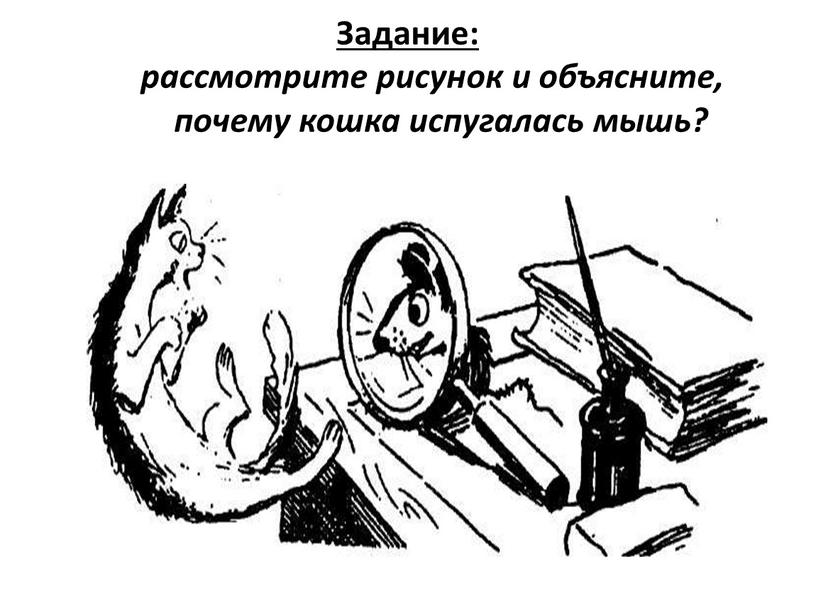 Задание:
рассмотрите рисунок и объясните, почему кошка испугалась мышь?